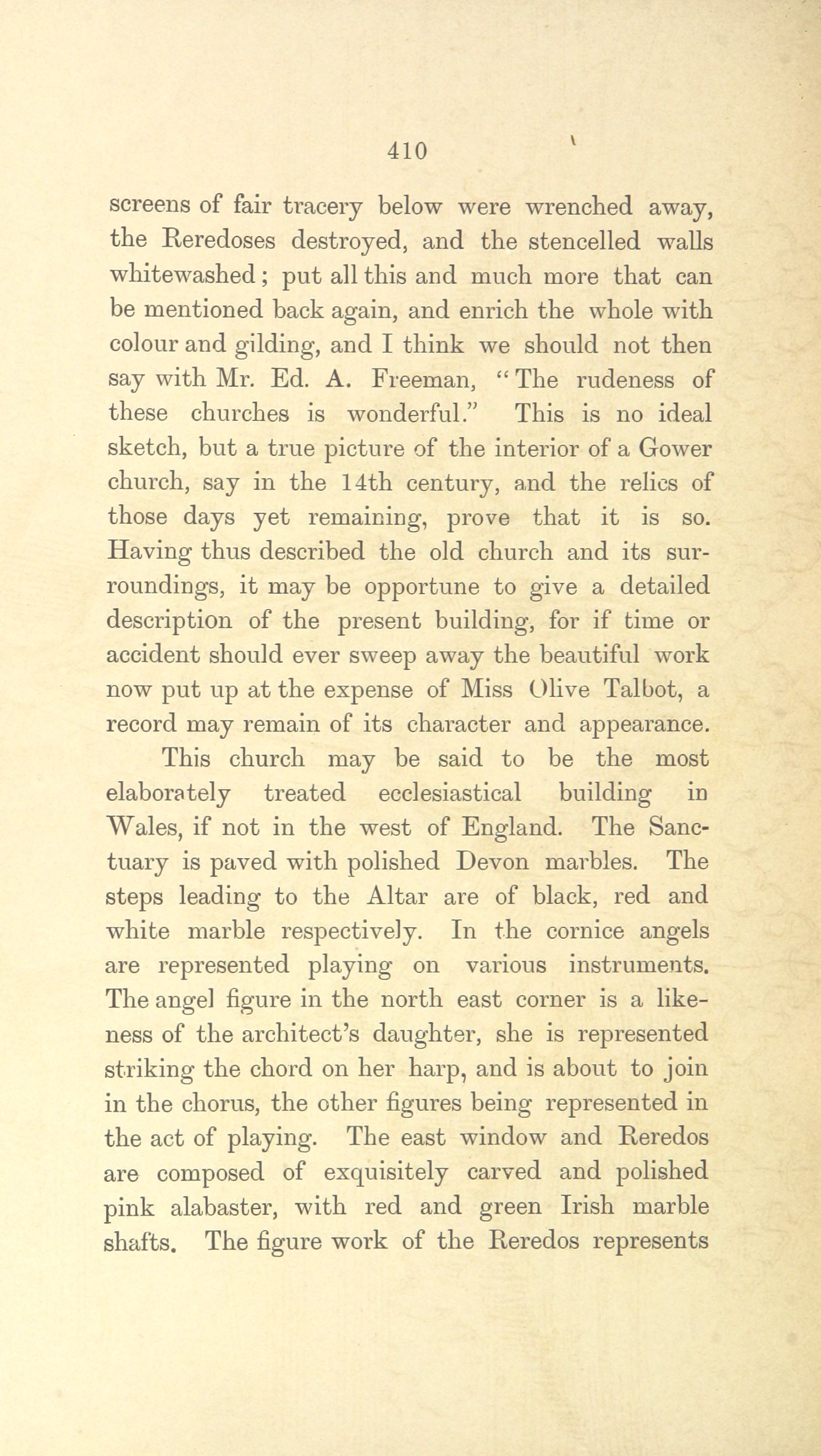 410

screens of fair tracery below were wrenched away, the Reredoses destroyed, and the stencelled walls whitewashed; put all this and much more that can be mentioned back again, and enrich the whole with colour and gilding, and I think we should not then say with Mr. Ed. A. Freeman, "The rudeness of these churches is wonderful." This is no ideal sketch, but a true picture of the interior of a Gower church, say in the 14th century, and the relics of those days yet remaining, prove that it is so. Having thus described the old church and its surroundings, it may be opportune to give a detailed description of the present building, for if time or accident should ever sweep away the beautiful work now put up at the expense of Miss Olive Talbot, a record may remain of its character and appearance.

This church may be said to be the most elaborately treated ecclesiastical building in Wales, if not in the west of England. The Sanctuary is paved with polished Devon marbles. The steps leading to the Altar are of black, red and white marble respectively. In the cornice angels are represented playing on various instruments. The angel figure in the north east corner is a likeness of the architect's daughter, she is represented striking the chord on her harp, and is about to join in the chorus, the other figures being represented in the act of playing. The east window and Reredos are composed of exquisitely carved and polished pink alabaster, with red and green Irish marble shafts. The figure work of the Reredos represents